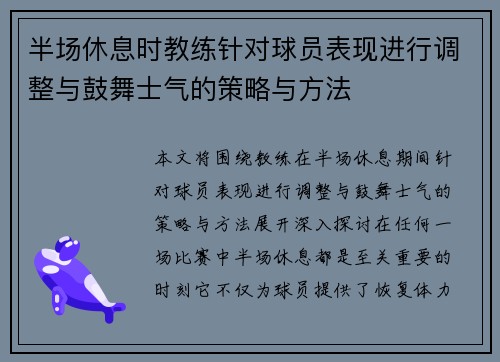 半场休息时教练针对球员表现进行调整与鼓舞士气的策略与方法

本文将围绕教练在半场休息期间针对球员表现进行调整与鼓舞士气的策略与方法展开深入探讨在任何一场比赛中半场休息都是至关重要的时刻它不仅为球员提供了恢复体力